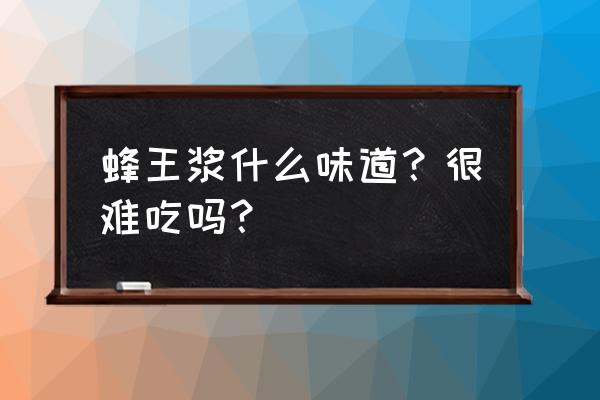 蜂王浆什么味道？很难吃吗？